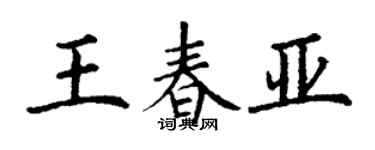 王春亚
词典网